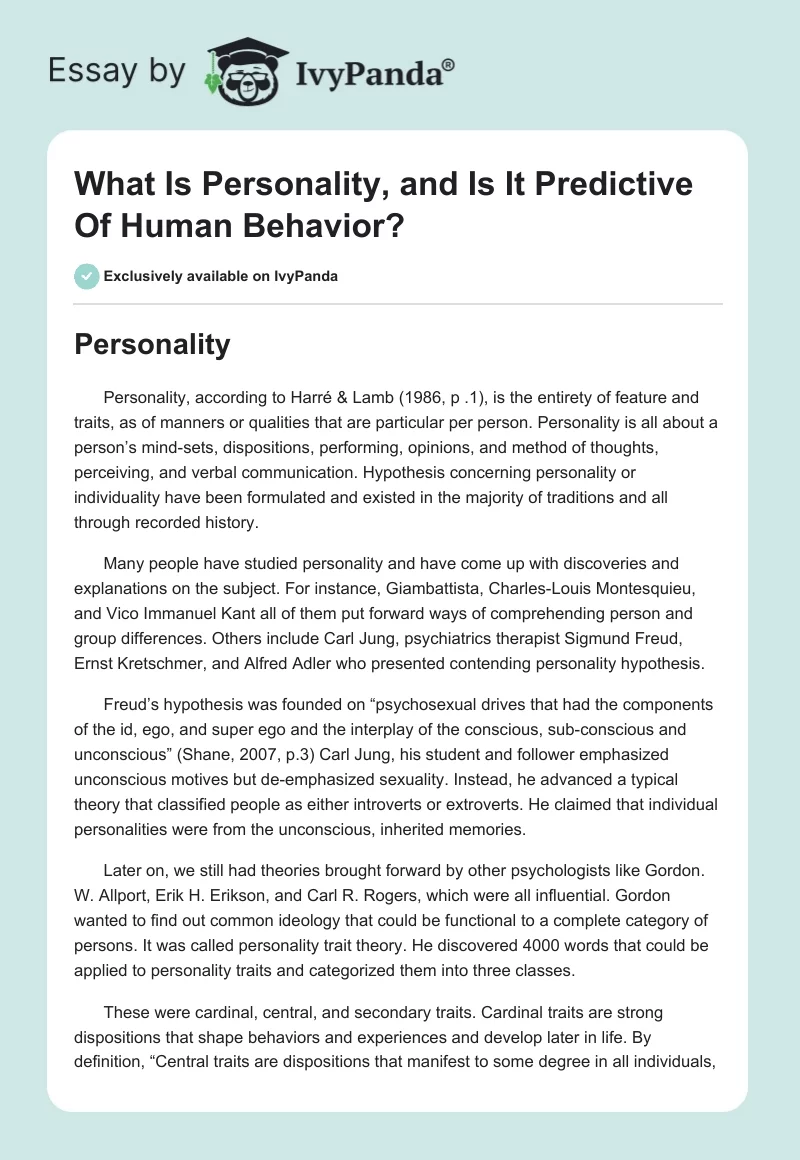 Essay by IvyPanda®

What Is Personality, and Is It Predictive Of Human Behavior?

Exclusively available on IvyPanda

Personality

Personality, according to Harré & Lamb (1986, p .1), is the entirety of feature and traits, as of manners or qualities that are particular per person. Personality is all about a person's mind-sets, dispositions, performing, opinions, and method of thoughts, perceiving, and verbal communication. Hypothesis concerning personality or individuality have been formulated and existed in the majority of traditions and all through recorded history.

Many people have studied personality and have come up with discoveries and explanations on the subject. For instance, Giambattista, Charles-Louis Montesquieu, and Vico Immanuel Kant all of them put forward ways of comprehending person and group differences. Others include Carl Jung, psychiatrics therapist Sigmund Freud, Ernst Kretschmer, and Alfred Adler who presented contending personality hypothesis.

Freud's hypothesis was founded on "psychosexual drives that had the components of the id, ego, and super ego and the interplay of the conscious, sub-conscious and unconscious" (Shane, 2007, p.3) Carl Jung, his student and follower emphasized unconscious motives but de-emphasized sexuality. Instead, he advanced a typical theory that classified people as either introverts or extroverts. He claimed that individual personalities were from the unconscious, inherited memories.

Later on, we still had theories brought forward by other psychologists like Gordon. W. Allport, Erik H. Erikson, and Carl R. Rogers, which were all influential. Gordon wanted to find out common ideology that could be functional to a complete category of persons. It was called personality trait theory. He discovered 4000 words that could be applied to personality traits and categorized them into three classes.

These were cardinal, central, and secondary traits. Cardinal traits are strong dispositions that shape behaviors and experiences and develop later in life. By definition, "Central traits are dispositions that manifest to some degree in all individuals,